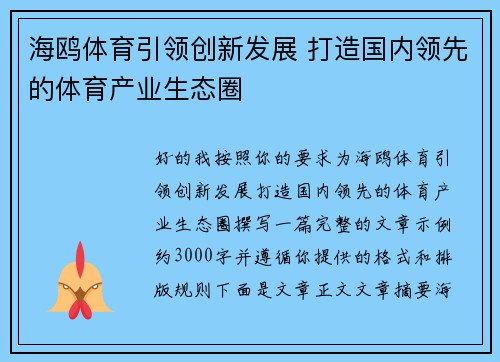 海鸥体育引领创新发展 打造国内领先的体育产业生态圈

好的我按照你的要求为海鸥体育引领创新发展打造国内领先的体育产业生态圈撰写一篇完整的文章示例约3000字并遵循你提供的格式和排版规则下面是文章正文文章摘要海